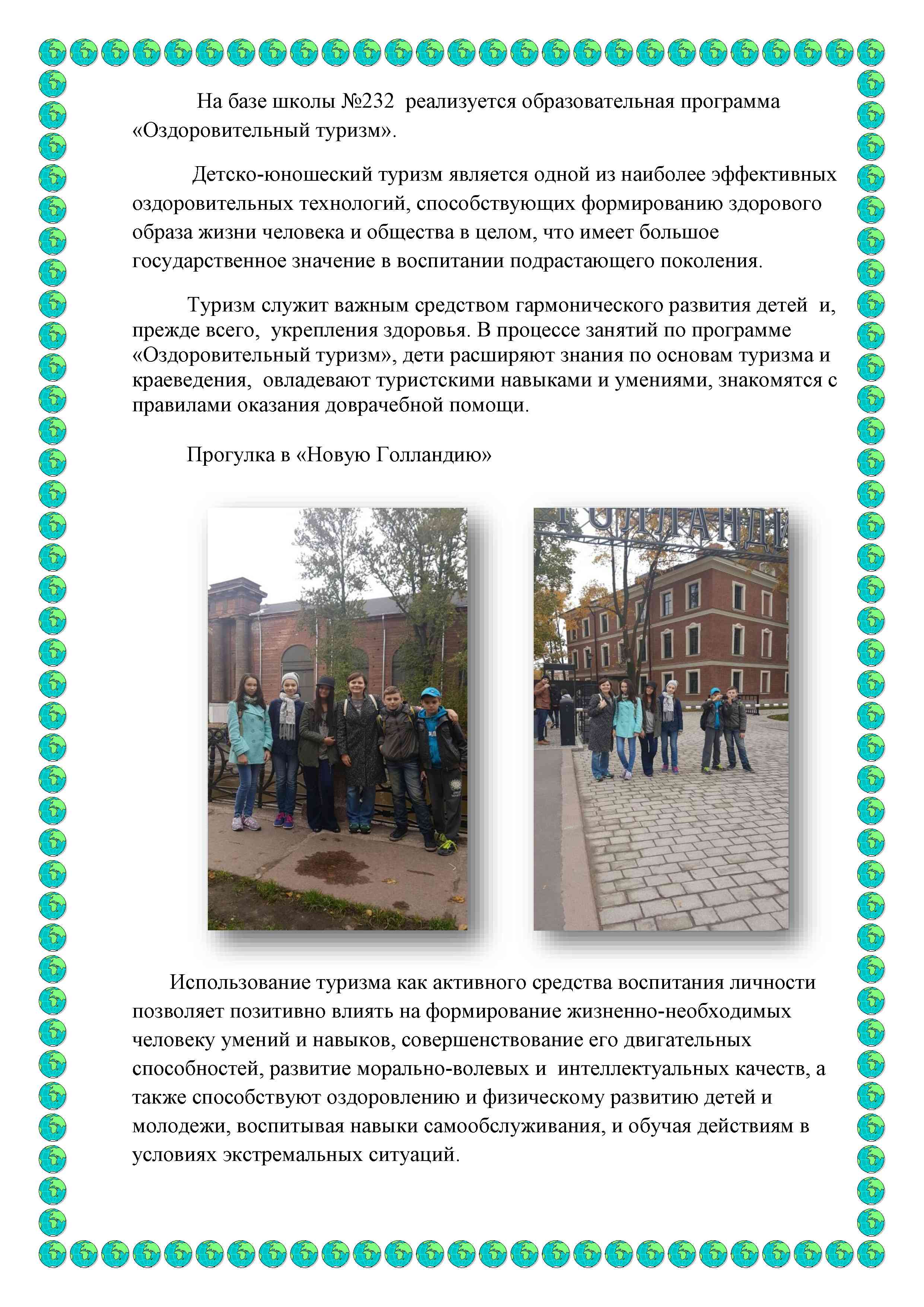 На базе школы №232 реализуется образовательная программа «Оздоровительный туризм».

Детско-юношеский туризм является одной из наиболее эффективных оздоровительных технологий, способствующих формированию здорового образа жизни человека и общества в целом, что имеет большое государственное значение в воспитании подрастающего поколения.

Туризм служит важным средством гармонического развития детей и, прежде всего, укрепления здоровья. В процессе занятий по программе «Оздоровительный туризм», дети расширяют знания по основам туризма и краеведения, овладевают туристскими навыками и умениями, знакомятся с правилами оказания доврачебной помощи.

Прогулка в «Новую Голландию»

ГОЛЛАНДИ

Использование туризма как активного средства воспитания личности позволяет позитивно влиять на формирование жизненно-необходимых человеку умений и навыков, совершенствование его двигательных способностей, развитие морально-волевых и интеллектуальных качеств, а также способствуют оздоровлению и физическому развитию детей и молодежи, воспитывая навыки самообслуживания, и обучая действиям в условиях экстремальных ситуаций.